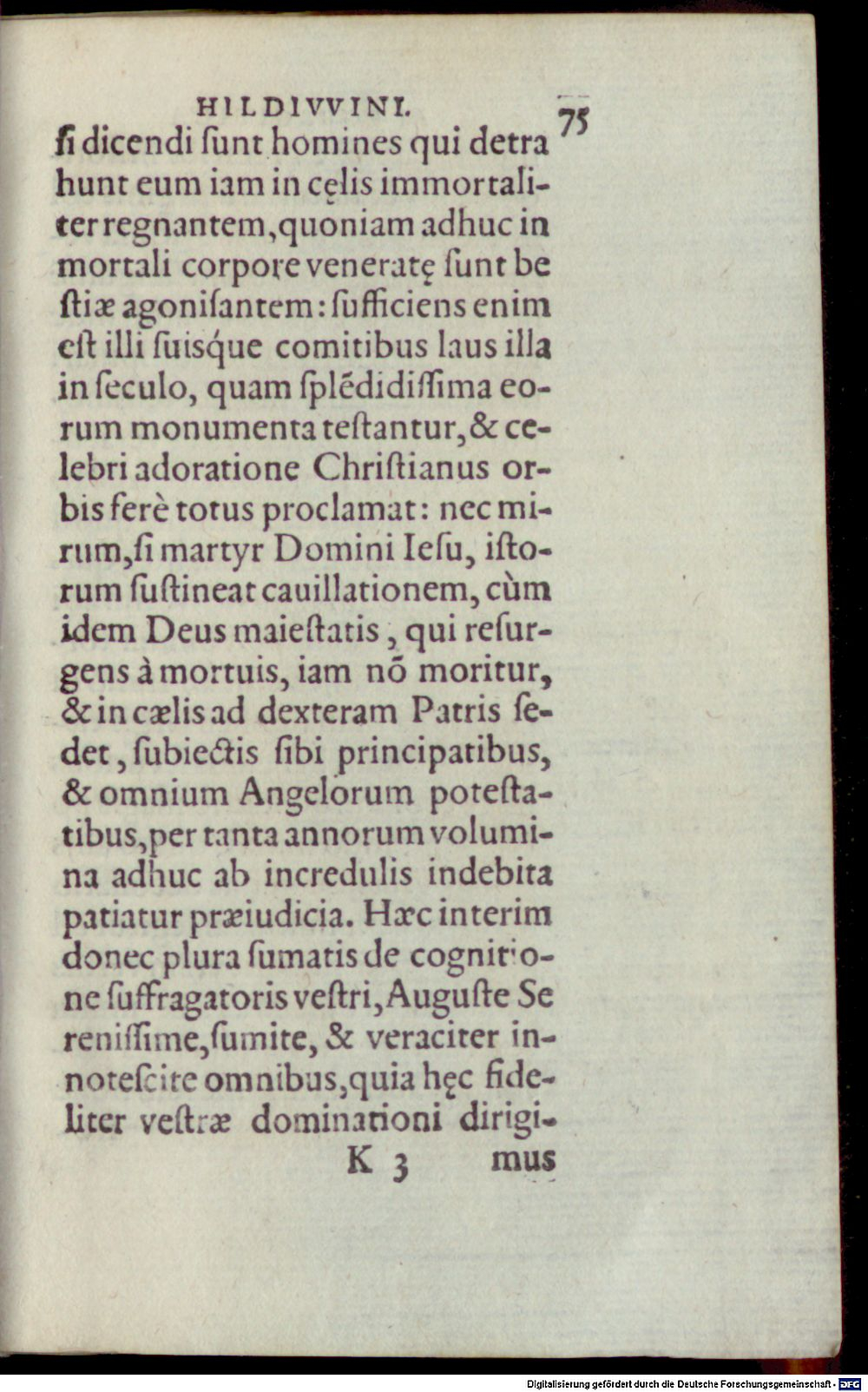 HILDIVVINI. 75

ſi dicendi ſunt homines qui detrahunt eum iam in cęlis immortaliter regnantem, quoniam adhuc in mortali corpore veneratę ſunt beſtiæ agoniſantem: ſufficiens enim eſt illi ſuisque comitibus laus illa in ſeculo, quam ſplēdidiſſima eorum monumenta teſtantur, & celebri adoratione Chriſtianus orbis ferè totus proclamat: nec mirum, ſi martyr Domini Ieſu, iſtorum ſuſtineat cauillationem, cùm idem Deus maieſtatis, qui reſurgens à mortuis, iam nō moritur, & in cælis ad dexteram Patris ſedet, ſubiectis ſibi principatibus, & omnium Angelorum poteſtatibus, per tanta annorum volumina adhuc ab incredulis indebita patiatur præiudicia. Hæc interim donec plura ſumatis de cognitione ſuffragatoris veſtri, Auguſte Sereniſſime, ſumite, & veraciter innoteſcite omnibus, quia hęc fideliter veſtræ dominationi dirigi-

K 3 mus

Digitalisierung gefördert durch die Deutsche Forschungsgemeinschaft - DFG